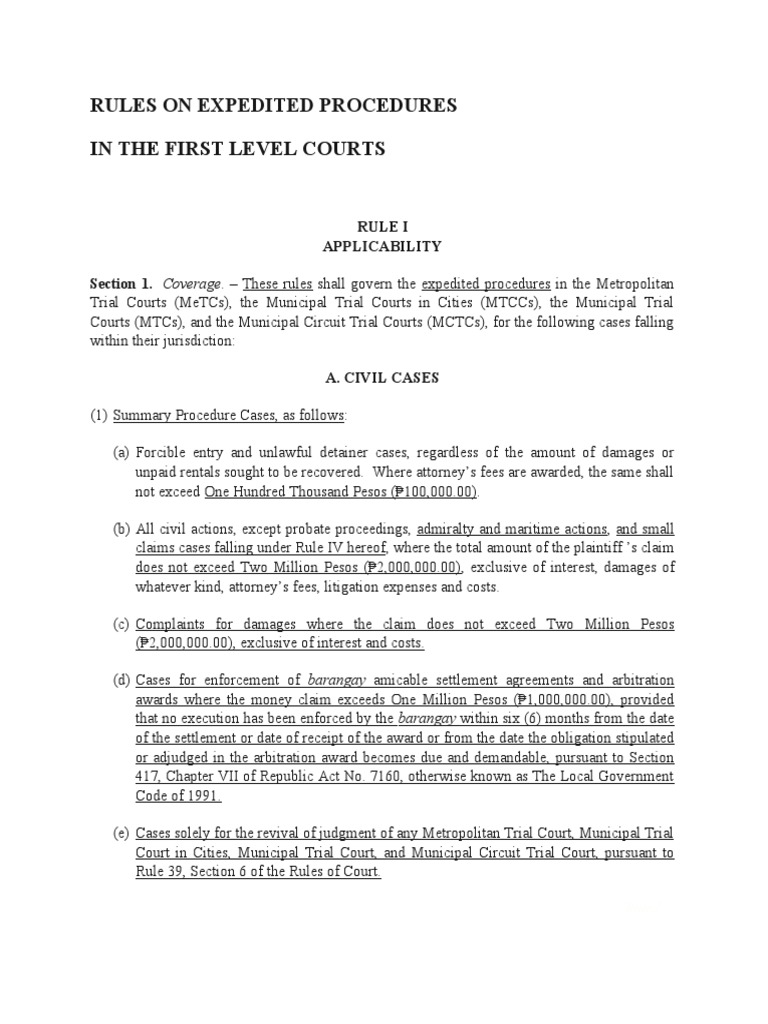 RULES ON EXPEDITED PROCEDURES

IN THE FIRST LEVEL COURTS

RULE I
APPLICABILITY

Section 1. Coverage. – These rules shall govern the expedited procedures in the Metropolitan Trial Courts (MeTCs), the Municipal Trial Courts in Cities (MTCCs), the Municipal Trial Courts (MTCs), and the Municipal Circuit Trial Courts (MCTCs), for the following cases falling within their jurisdiction:

A. CIVIL CASES

(1) Summary Procedure Cases, as follows:

(a) Forcible entry and unlawful detainer cases, regardless of the amount of damages or unpaid rentals sought to be recovered. Where attorney's fees are awarded, the same shall not exceed One Hundred Thousand Pesos (₱100,000.00).

(b) All civil actions, except probate proceedings, admiralty and maritime actions, and small claims cases falling under Rule IV hereof, where the total amount of the plaintiff 's claim does not exceed Two Million Pesos (₱2,000,000.00), exclusive of interest, damages of whatever kind, attorney's fees, litigation expenses and costs.

(c) Complaints for damages where the claim does not exceed Two Million Pesos (₱2,000,000.00), exclusive of interest and costs.

(d) Cases for enforcement of barangay amicable settlement agreements and arbitration awards where the money claim exceeds One Million Pesos (₱1,000,000.00), provided that no execution has been enforced by the barangay within six (6) months from the date of the settlement or date of receipt of the award or from the date the obligation stipulated or adjudged in the arbitration award becomes due and demandable, pursuant to Section 417, Chapter VII of Republic Act No. 7160, otherwise known as The Local Government Code of 1991.

(e) Cases solely for the revival of judgment of any Metropolitan Trial Court, Municipal Trial Court in Cities, Municipal Trial Court, and Municipal Circuit Trial Court, pursuant to Rule 39, Section 6 of the Rules of Court.